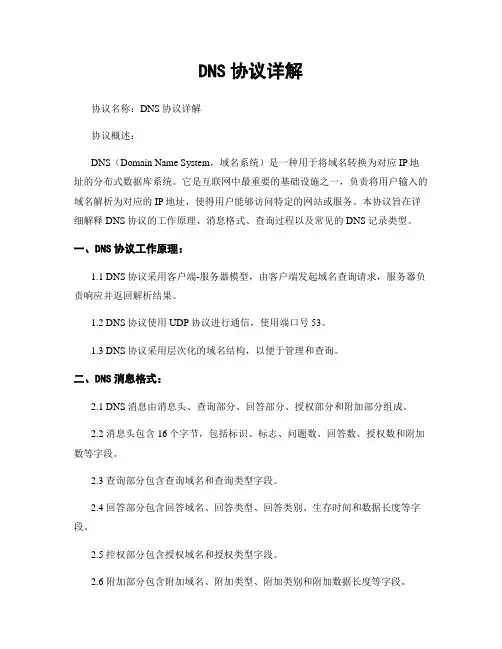 DNS 协议详解

协议名称：DNS 协议详解

协议概述：

DNS（Domain Name System，域名系统）是一种用于将域名转换为对应 IP 地址的分布式数据库系统。它是互联网中最重要的基础设施之一，负责将用户输入的域名解析为对应的 IP 地址，使得用户能够访问特定的网站或服务。本协议旨在详细解释 DNS 协议的工作原理、消息格式、查询过程以及常见的 DNS 记录类型。

一、DNS 协议工作原理：

1.1 DNS 协议采用客户端-服务器模型，由客户端发起域名查询请求，服务器负责响应并返回解析结果。

1.2 DNS 协议使用 UDP 协议进行通信，使用端口号 53。

1.3 DNS 协议采用层次化的域名结构，以便于管理和查询。

二、DNS 消息格式：

2.1 DNS 消息由消息头、查询部分、回答部分、授权部分和附加部分组成。

2.2 消息头包含 16 个字节，包括标识、标志、问题数、回答数、授权数和附加数等字段。

2.3 查询部分包含查询域名和查询类型字段。

2.4 回答部分包含回答域名、回答类型、回答类别、生存时间和数据长度等字段。

2.5 授权部分包含授权域名和授权类型字段。

2.6 附加部分包含附加域名、附加类型、附加类别和附加数据长度等字段。